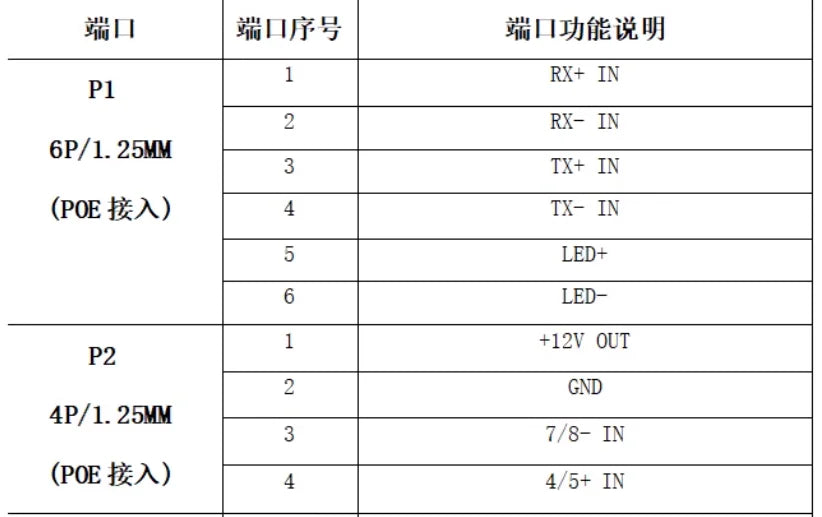 | 端口 | 端口序号 | 端口功能说明 |
|---|---|---|
| P1 6P/1.25MM (POE接入) | 1 | RX+ IN |
| | 2 | RX- IN |
| | 3 | TX+ IN |
| | 4 | TX- IN |
| | 5 | LED+ |
| | 6 | LED- |
| P2 4P/1.25MM (POE接入) | 1 | +12V OUT |
| | 2 | GND |
| | 3 | 7/8- IN |
| | 4 | 4/5+ IN |